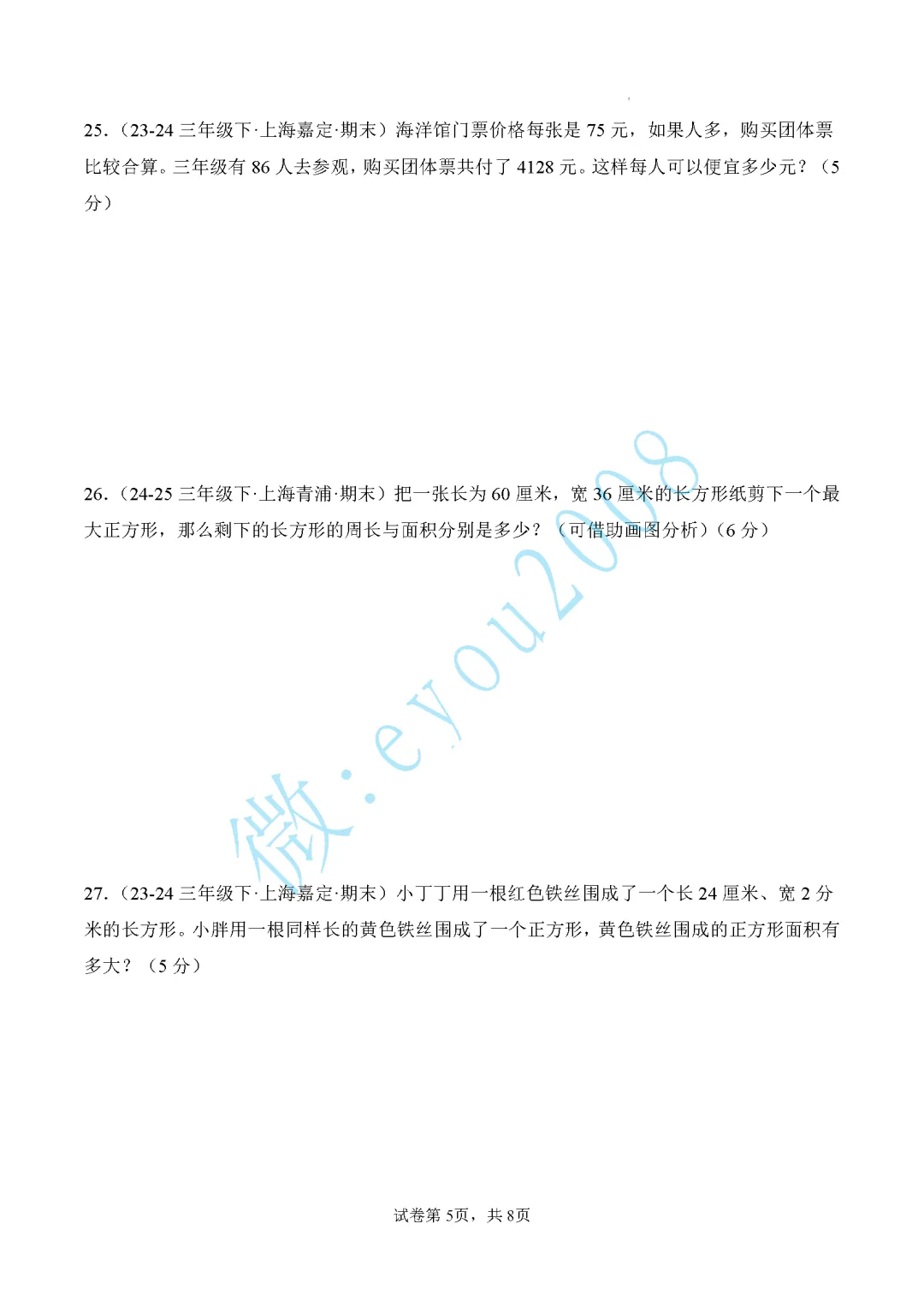 25.（23-24 三年级下·上海嘉定·期末）海洋馆门票价格每张是 75 元，如果人多，购买团体票比较合算。三年级有 86 人去参观，购买团体票共付了 4128 元。这样每人可以便宜多少元？（5 分）

26.（24-25 三年级下·上海青浦·期末）把一张长为 60 厘米，宽 36 厘米的长方形纸剪下一个最大正方形，那么剩下的长方形的周长与面积分别是多少？（可借助画图分析）（6 分）

微：eyou2008

27.（23-24 三年级下·上海嘉定·期末）小丁丁用一根红色铁丝围成了一个长 24 厘米、宽 2 分米的长方形。小胖用一根同样长的黄色铁丝围成了一个正方形，黄色铁丝围成的正方形面积有多大？（5 分）

试卷第 5页，共 8页